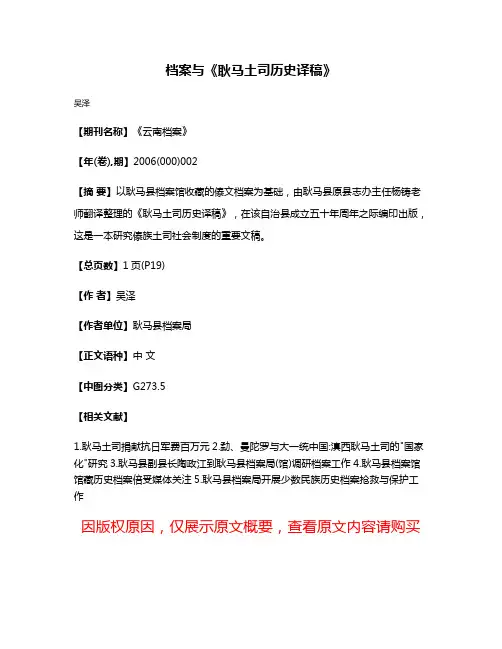 档案与《耿马土司历史译稿》

吴泽

【期刊名称】《云南档案》

【年(卷),期】2006(000)002

【摘 要】以耿马县档案馆收藏的傣文档案为基础，由耿马县原县志办主任杨铸老师翻译整理的《耿马土司历史译稿》，在该自治县成立五十年周年之际编印出版，这是一本研究傣族土司社会制度的重要文稿。

【总页数】1页(P19)

【作 者】吴泽

【作者单位】耿马县档案局

【正文语种】中 文

【中图分类】G273.5

【相关文献】

1.耿马土司捐献抗日军费百万元 2.勐、曼陀罗与大一统中国:滇西耿马土司的"国家化"研究 3.耿马县副县长陶政江到耿马县档案局(馆)调研档案工作 4.耿马县档案馆馆藏历史档案倍受媒体关注 5.耿马县档案局开展少数民族历史档案抢救与保护工作

因版权原因，仅展示原文概要，查看原文内容请购买